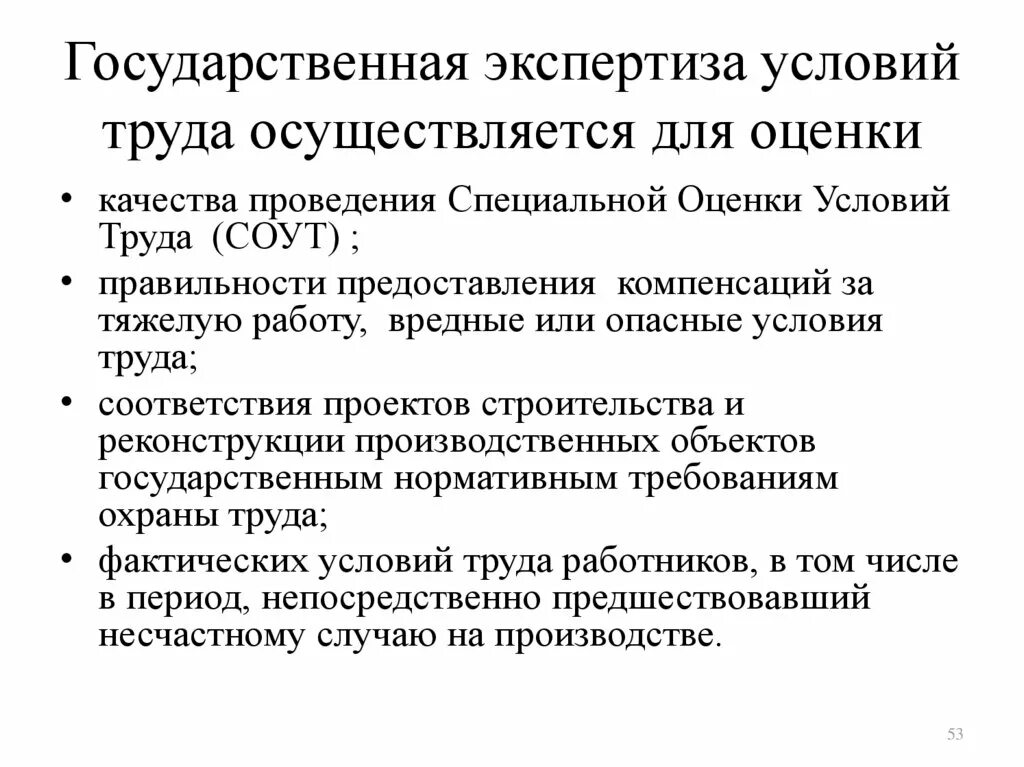 Государственная экспертиза условий труда осуществляется для оценки

• качества проведения Специальной Оценки Условий Труда (СОУТ) ;
• правильности предоставления компенсаций за тяжелую работу, вредные или опасные условия труда;
• соответствия проектов строительства и реконструкции производственных объектов государственным нормативным требованиям охраны труда;
• фактических условий труда работников, в том числе в период, непосредственно предшествовавший несчастному случаю на производстве.

53